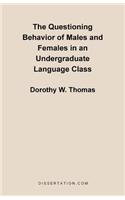 The Questioning Behavior of Males and Females in an Undergraduate Language Class

Dorothy W. Thomas

DISSERTATION.COM